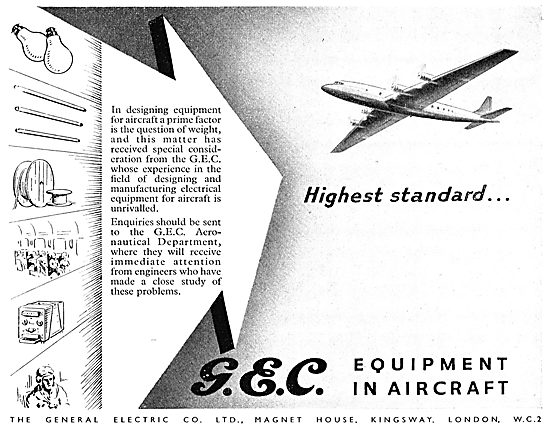 In designing equipment for aircraft a prime factor is the question of weight, and this matter has received special consideration from the G.E.C. whose experience in the field of designing and manufacturing electrical equipment for aircraft is unrivalled.

Enquiries should be sent to the G.E.C. Aeronautical Department, where they will receive immediate attention from engineers who have made a close study of these problems.

Highest standard...

G.E.C. EQUIPMENT IN AIRCRAFT

THE GENERAL ELECTRIC CO. LTD., MAGNET HOUSE, KINGSWAY, LONDON, W.C.2